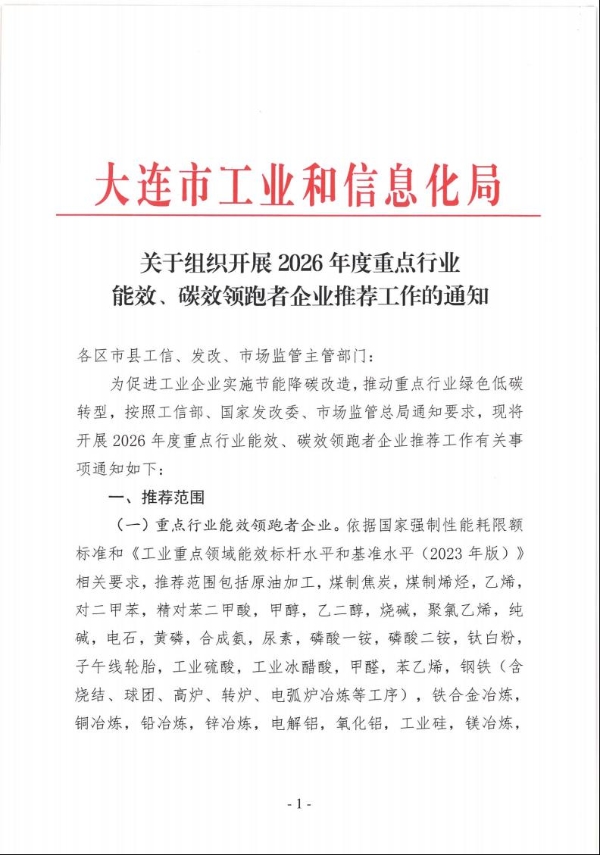 大连市工业和信息化局

关于组织开展 2026 年度重点行业能效、碳效领跑者企业推荐工作的通知

各区市县工信、发改、市场监管主管部门：

为促进工业企业实施节能降碳改造，推动重点行业绿色低碳转型，按照工信部、国家发改委、市场监管总局通知要求，现将开展 2026 年度重点行业能效、碳效领跑者企业推荐工作有关事项通知如下：

一、推荐范围

（一）重点行业能效领跑者企业。依据国家强制性能耗限额标准和《工业重点领域能效标杆水平和基准水平（2023 年版）》相关要求，推荐范围包括原油加工，煤制焦炭，煤制烯烃，乙烯，对二甲苯，精对苯二甲酸，甲醇，乙二醇，烧碱，聚氯乙烯，纯碱，电石，黄磷，合成氨，尿素，磷酸一铵，磷酸二铵，钛白粉，子午线轮胎，工业硫酸，工业冰醋酸，甲醛，苯乙烯，钢铁（含烧结、球团、高炉、转炉、电弧炉冶炼等工序），铁合金冶炼，铜冶炼，铅冶炼，锌冶炼，电解铝，氧化铝，工业硅，镁冶炼，

- 1 -